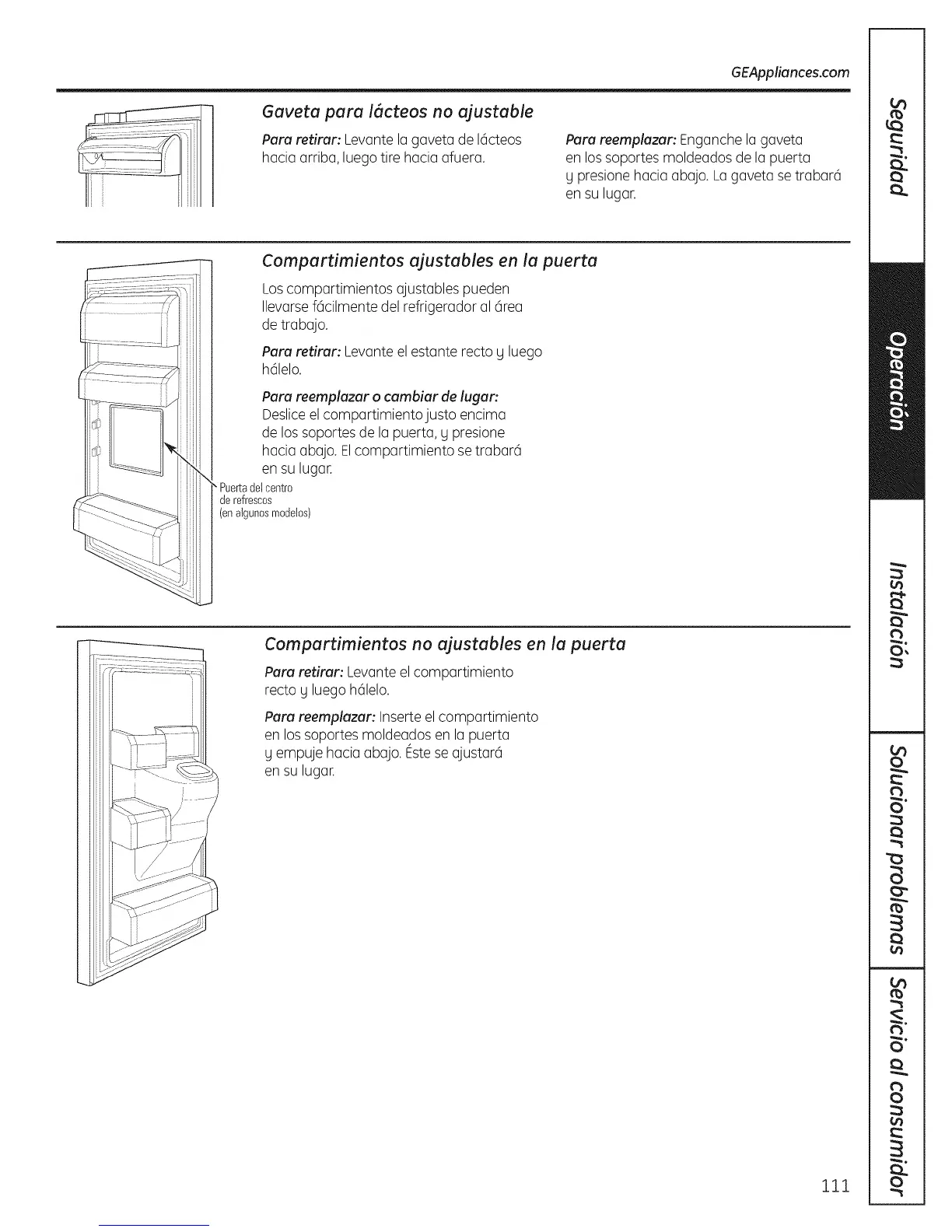 GEAppliances.com

Gaveta para lácteos no ajustable

Para retirar: Levante la gaveta de lácteos hacia arriba, luego tire hacia afuera.

Para reemplazar: Enganche la gaveta en los soportes moldeados de la puerta y presione hacia abajo. La gaveta se trabará en su lugar.

Compartimientos ajustables en la puerta

Los compartimientos ajustables pueden llevarse fácilmente del refrigerador al área de trabajo.

Para retirar: Levante el estante recto y luego hálelo.

Para reemplazar o cambiar de lugar: Deslice el compartimiento justo encima de los soportes de la puerta, y presione hacia abajo. El compartimiento se trabará en su lugar.

Puerta del centro de refrescos (en algunos modelos)

Compartimientos no ajustables en la puerta

Para retirar: Levante el compartimiento recto y luego hálelo.

Para reemplazar: Inserte el compartimiento en los soportes moldeados en la puerta y empuje hacia abajo. Éste se ajustará en su lugar.

Seguridad

Operación

Instalación

Solucionar problemas

Servicio al consumidor

111